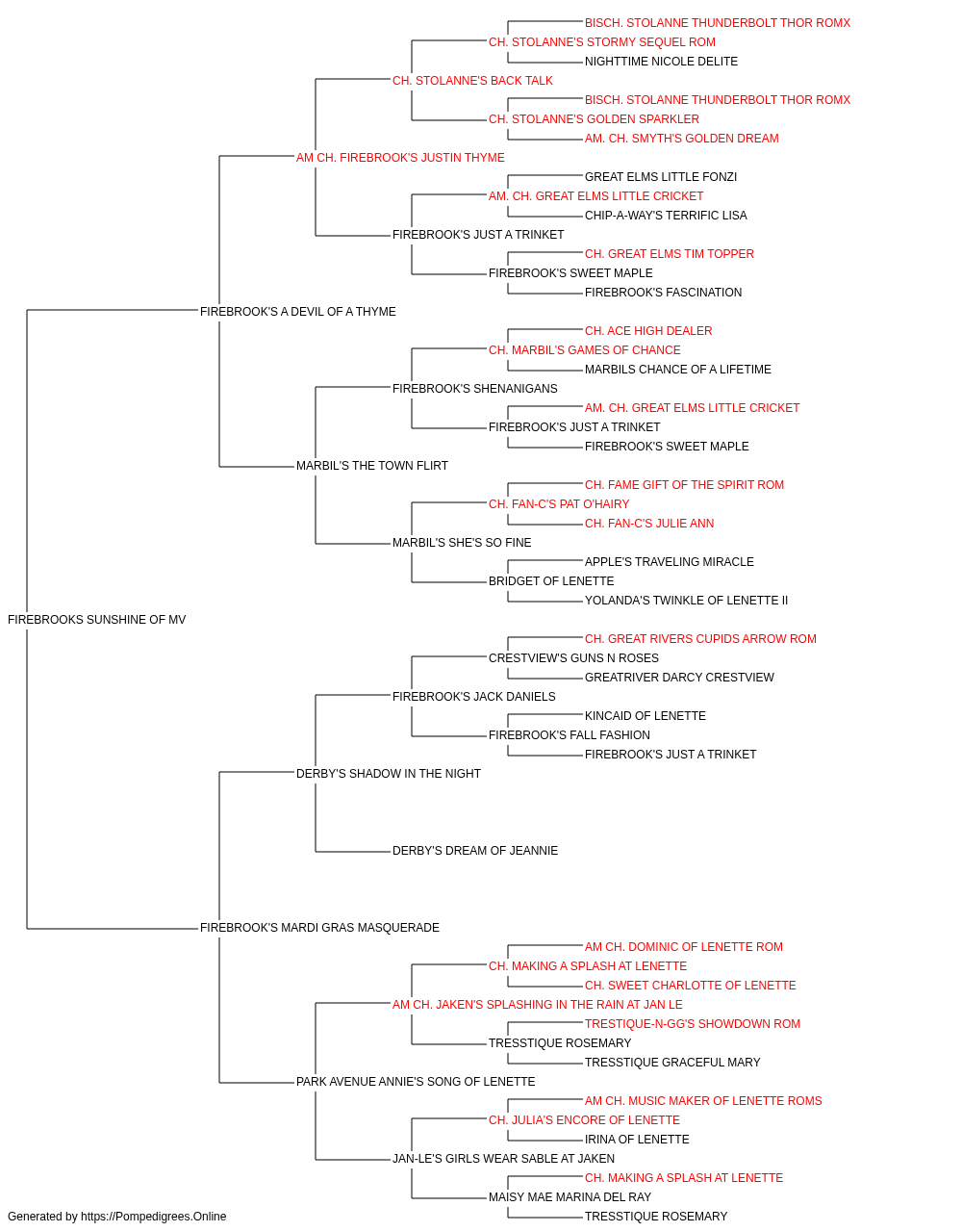 BISCH. STOLANNE THUNDERBOLT THOR ROMX
CH. STOLANNE'S STORMY SEQUEL ROM
NIGHTTIME NICOLE DELITE
CH. STOLANNE'S BACK TALK
BISCH. STOLANNE THUNDERBOLT THOR ROMX
CH. STOLANNE'S GOLDEN SPARKLER
AM. CH. SMYTH'S GOLDEN DREAM
AM CH. FIREBROOK'S JUSTIN THYME
GREAT ELMS LITTLE FONZI
AM. CH. GREAT ELMS LITTLE CRICKET
CHIP-A-WAY'S TERRIFIC LISA
FIREBROOK'S JUST A TRINKET
CH. GREAT ELMS TIM TOPPER
FIREBROOK'S SWEET MAPLE
FIREBROOK'S FASCINATION
FIREBROOK'S A DEVIL OF A THYME
CH. ACE HIGH DEALER
CH. MARBIL'S GAMES OF CHANCE
MARBILS CHANCE OF A LIFETIME
FIREBROOK'S SHENANIGANS
AM. CH. GREAT ELMS LITTLE CRICKET
FIREBROOK'S JUST A TRINKET
FIREBROOK'S SWEET MAPLE
MARBIL'S THE TOWN FLIRT
CH. FAME GIFT OF THE SPIRIT ROM
CH. FAN-C'S PAT O'HAIRY
CH. FAN-C'S JULIE ANN
MARBIL'S SHE'S SO FINE
APPLE'S TRAVELING MIRACLE
BRIDGET OF LENETTE
YOLANDA'S TWINKLE OF LENETTE II
FIREBROOKS SUNSHINE OF MV
CH. GREAT RIVERS CUPIDS ARROW ROM
CRESTVIEW'S GUNS N ROSES
GREATRIVER DARCY CRESTVIEW
FIREBROOK'S JACK DANIELS
KINCAID OF LENETTE
FIREBROOK'S FALL FASHION
FIREBROOK'S JUST A TRINKET
DERBY'S SHADOW IN THE NIGHT
DERBY'S DREAM OF JEANNIE
FIREBROOK'S MARDI GRAS MASQUERADE
AM CH. DOMINIC OF LENETTE ROM
CH. MAKING A SPLASH AT LENETTE
CH. SWEET CHARLOTTE OF LENETTE
AM CH. JAKEN'S SPLASHING IN THE RAIN AT JAN LE
TRESTIQUE-N-GG'S SHOWDOWN ROM
TRESSTIQUE ROSEMARY
TRESSTIQUE GRACEFUL MARY
PARK AVENUE ANNIE'S SONG OF LENETTE
AM CH. MUSIC MAKER OF LENETTE ROMS
CH. JULIA'S ENCORE OF LENETTE
IRINA OF LENETTE
JAN-LE'S GIRLS WEAR SABLE AT JAKEN
CH. MAKING A SPLASH AT LENETTE
MAISY MAE MARINA DEL RAY
TRESSTIQUE ROSEMARY
Generated by https://Pompedigrees.Online